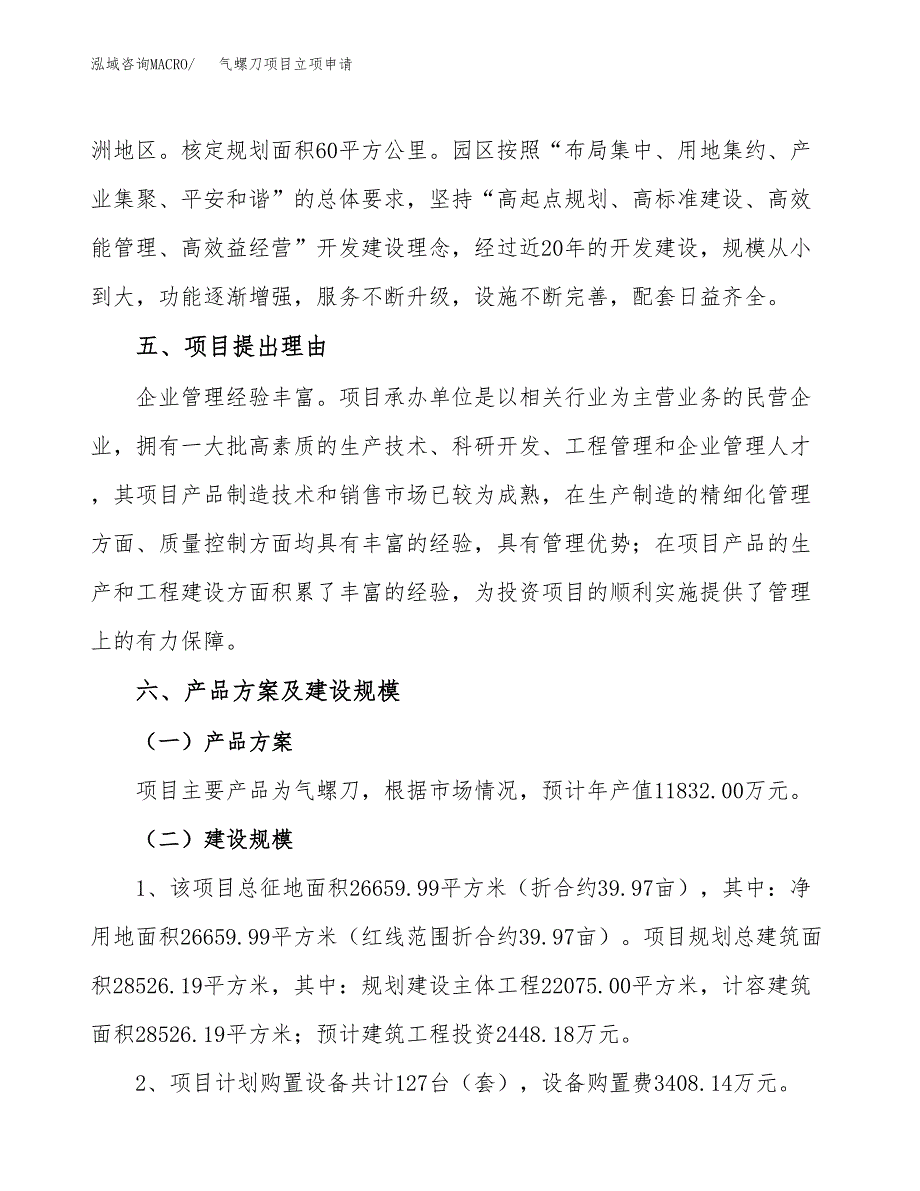 泓域咨询MACRO/　　气螺刀项目立项申请

洲地区。核定规划面积60平方公里。园区按照“布局集中、用地集约、产业集聚、平安和谐”的总体要求，坚持“高起点规划、高标准建设、高效能管理、高效益经营”开发建设理念，经过近20年的开发建设，规模从小到大，功能逐渐增强，服务不断升级，设施不断完善，配套日益齐全。

五、项目提出理由

企业管理经验丰富。项目承办单位是以相关行业为主营业务的民营企业，拥有一大批高素质的生产技术、科研开发、工程管理和企业管理人才，其项目产品制造技术和销售市场已较为成熟，在生产制造的精细化管理方面、质量控制方面均具有丰富的经验，具有管理优势；在项目产品的生产和工程建设方面积累了丰富的经验，为投资项目的顺利实施提供了管理上的有力保障。

六、产品方案及建设规模

（一）产品方案

项目主要产品为气螺刀，根据市场情况，预计年产值11832.00万元。

（二）建设规模

1、该项目总征地面积26659.99平方米（折合约39.97亩），其中：净用地面积26659.99平方米（红线范围折合约39.97亩）。项目规划总建筑面积28526.19平方米，其中：规划建设主体工程22075.00平方米，计容建筑面积28526.19平方米；预计建筑工程投资2448.18万元。

2、项目计划购置设备共计127台（套），设备购置费3408.14万元。